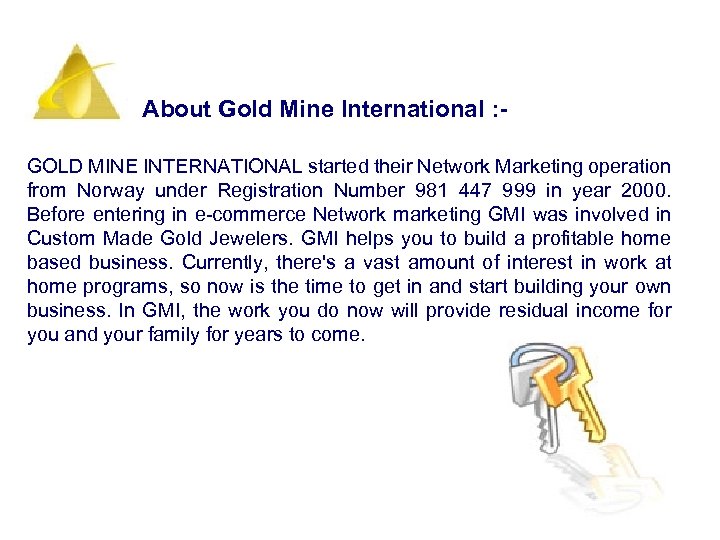 About Gold Mine International :-

GOLD MINE INTERNATIONAL started their Network Marketing operation from Norway under Registration Number 981 447 999 in year 2000. Before entering in e-commerce Network marketing GMI was involved in Custom Made Gold Jewelers. GMI helps you to build a profitable home based business. Currently, there's a vast amount of interest in work at home programs, so now is the time to get in and start building your own business. In GMI, the work you do now will provide residual income for you and your family for years to come.